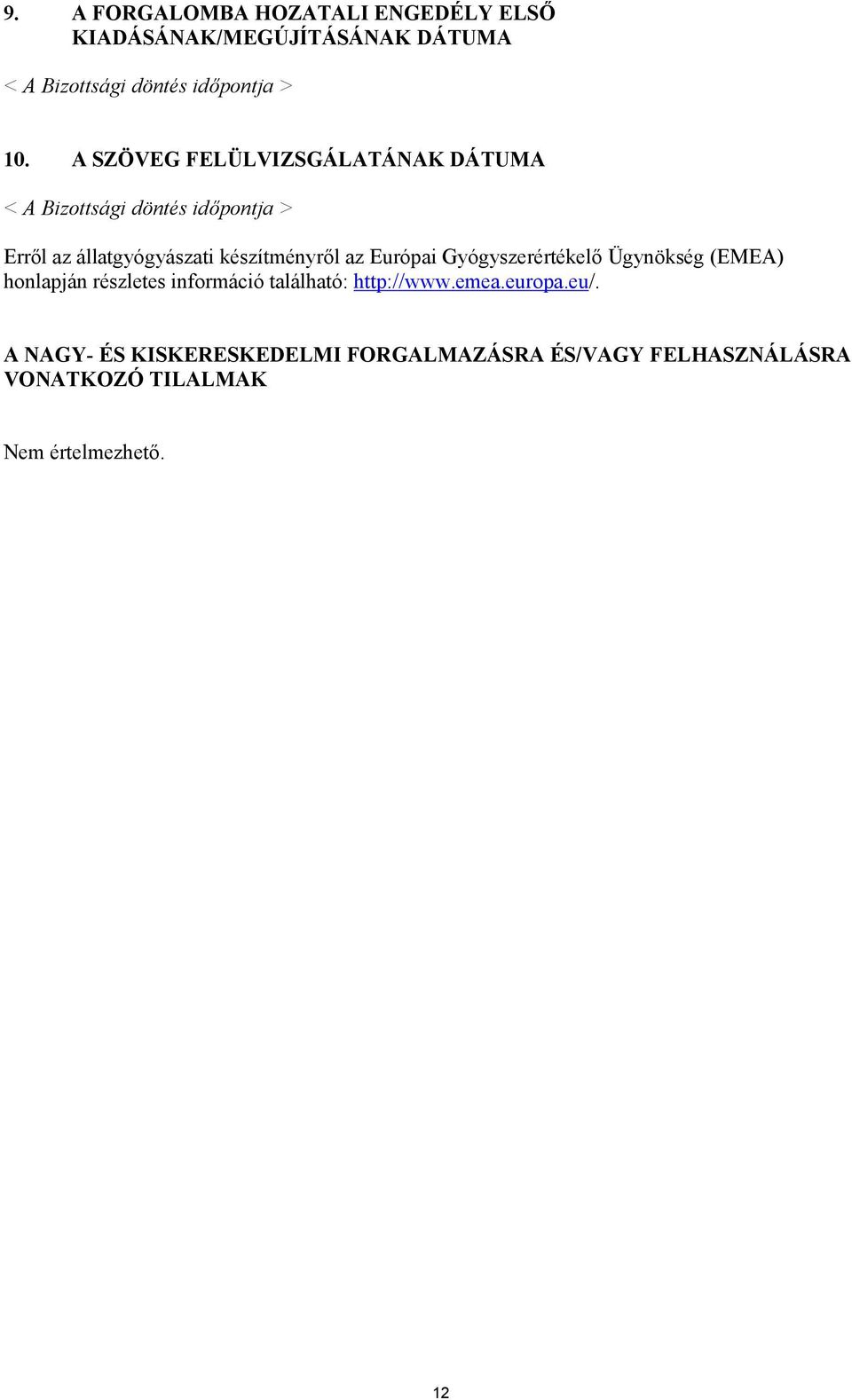 9. A FORGALOMBA HOZATALI ENGEDÉLY ELSŐ KIADÁSÁNAK/MEGÚJÍTÁSÁNAK DÁTUMA

< A Bizottsági döntés időpontja >

10. A SZÖVEG FELÜLVIZSGÁLATÁNAK DÁTUMA

< A Bizottsági döntés időpontja >

Erről az állatgyógyászati készítményről az Európai Gyógyszerértékelő Ügynökség (EMEA) honlapján részletes információ található: http://www.emea.europa.eu/.

A NAGY- ÉS KISKERESKEDELMI FORGALMAZÁSRA ÉS/VAGY FELHASZNÁLÁSRA VONATKOZÓ TILALMAK

Nem értelmezhető.

12